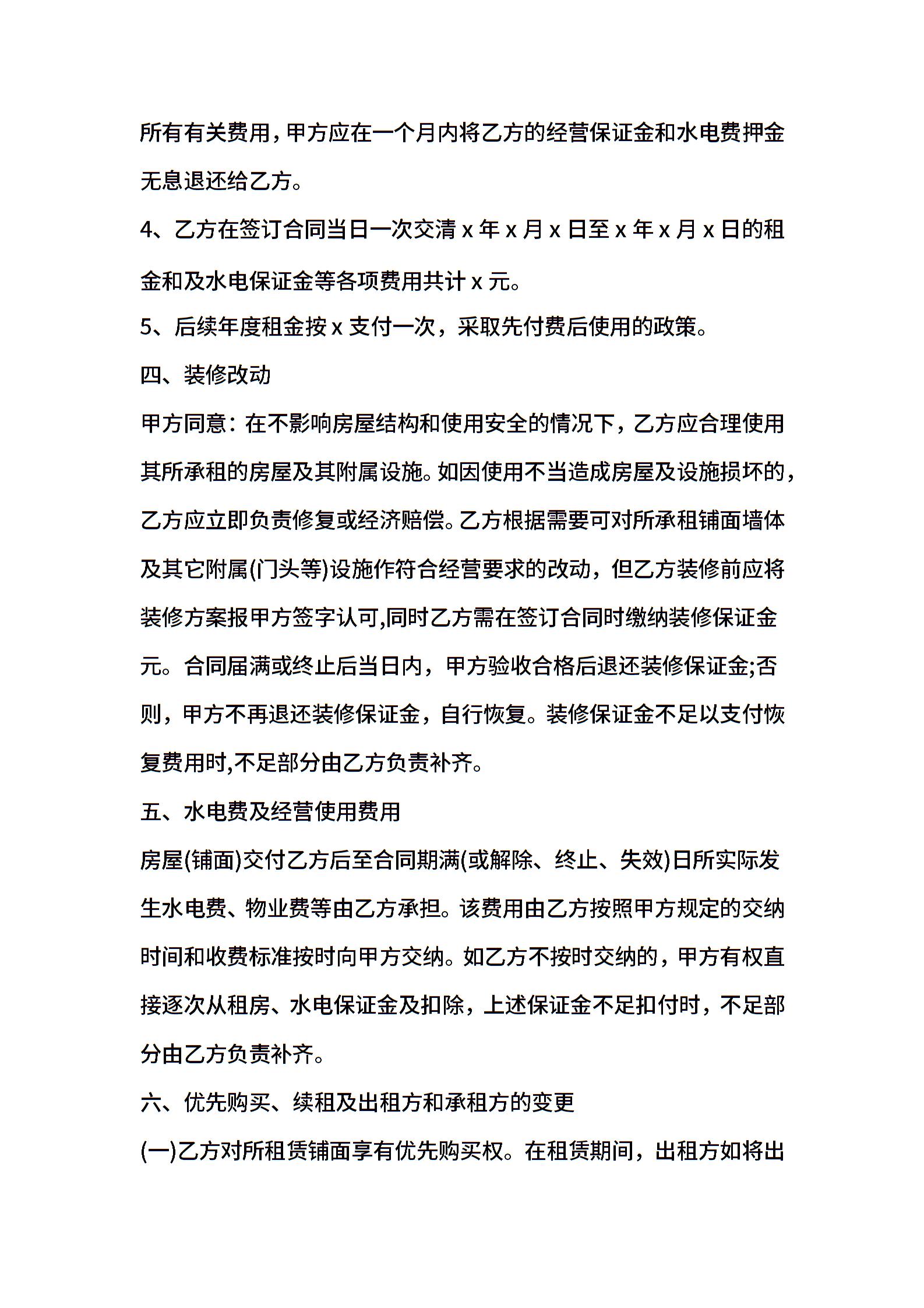 所有有关费用，甲方应在一个月内将乙方的经营保证金和水电费押金无息退还给乙方。

4、乙方在签订合同当日一次交清 x 年 x 月 x 日至 x 年 x 月 x 日的租金和及水电保证金等各项费用共计 x 元。

5、后续年度租金按 x 支付一次，采取先付费后使用的政策。

四、装修改动

甲方同意：在不影响房屋结构和使用安全的情况下，乙方应合理使用其所承租的房屋及其附属设施。如因使用不当造成房屋及设施损坏的，乙方应立即负责修复或经济赔偿。乙方根据需要可对所承租铺面墙体及其它附属(门头等)设施作符合经营要求的改动，但乙方装修前应将装修方案报甲方签字认可,同时乙方需在签订合同时缴纳装修保证金元。合同届满或终止后当日内，甲方验收合格后退还装修保证金;否则，甲方不再退还装修保证金，自行恢复。装修保证金不足以支付恢复费用时,不足部分由乙方负责补齐。

五、水电费及经营使用费用

房屋(铺面)交付乙方后至合同期满(或解除、终止、失效)日所实际发生水电费、物业费等由乙方承担。该费用由乙方按照甲方规定的交纳时间和收费标准按时向甲方交纳。如乙方不按时交纳的，甲方有权直接逐次从租房、水电保证金及扣除，上述保证金不足扣付时，不足部分由乙方负责补齐。

六、优先购买、续租及出租方和承租方的变更

(一)乙方对所租赁铺面享有优先购买权。在租赁期间，出租方如将出